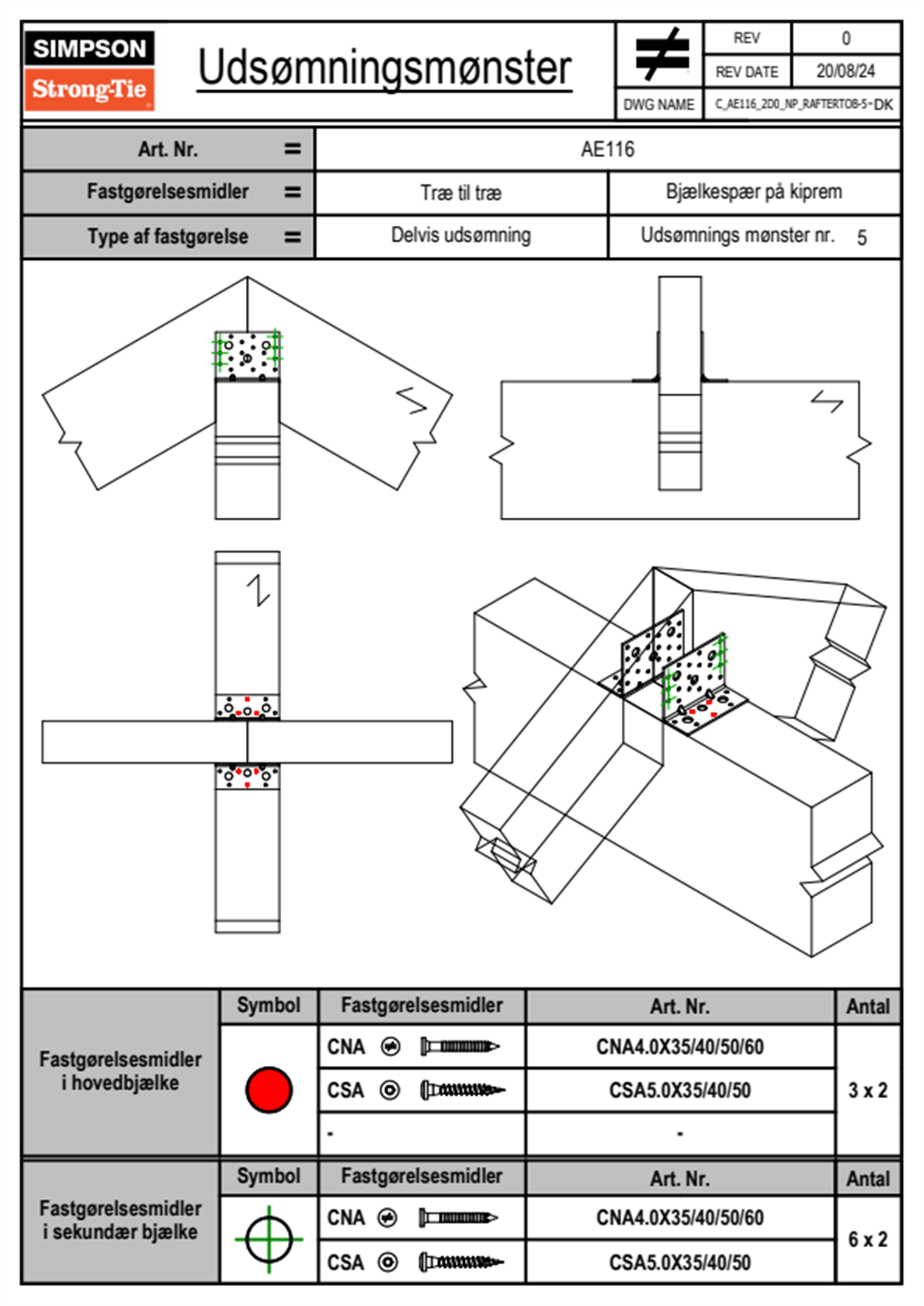 SIMPSON
Strong-Tie

Udsømningsmønster

| REV | 0 |
|---|---|
| REV DATE | 20/08/24 |
| DWG NAME | C_AE116_2D0_NP_RAFTERTOB-5-DK |

| Art. Nr. = | AE116 | |
|---|---|---|
| Fastgørelsesmidler = | Træ til træ | Bjælkespær på kiprem |
| Type af fastgørelse = | Delvis udsømning | Udsømnings mønster nr. 5 |

| | Symbol | Fastgørelsesmidler | Art. Nr. | Antal |
|---|---|---|---|---|
| Fastgørelsesmidler i hovedbjælke | | CNA | CNA4.0X35/40/50/60 | 3 x 2 |
| | | CSA | CSA5.0X35/40/50 | |
| | | - | - | |

| | Symbol | Fastgørelsesmidler | Art. Nr. | Antal |
|---|---|---|---|---|
| Fastgørelsesmidler i sekundær bjælke | | CNA | CNA4.0X35/40/50/60 | 6 x 2 |
| | | CSA | CSA5.0X35/40/50 | |